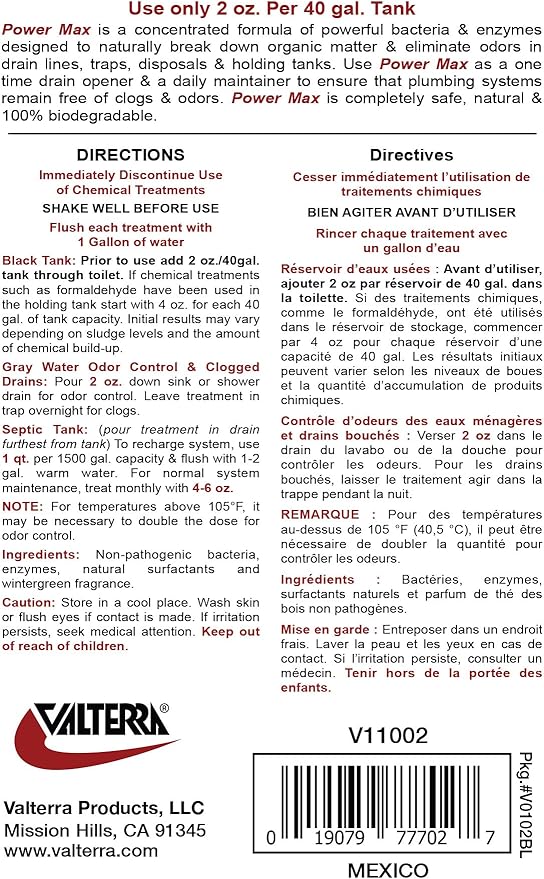 Use only 2 oz. Per 40 gal. Tank

Power Max is a concentrated formula of powerful bacteria & enzymes designed to naturally break down organic matter & eliminate odors in drain lines, traps, disposals & holding tanks. Use Power Max as a one time drain opener & a daily maintainer to ensure that plumbing systems remain free of clogs & odors. Power Max is completely safe, natural & 100% biodegradable.

DIRECTIONS

Immediately Discontinue Use of Chemical Treatments

SHAKE WELL BEFORE USE

Flush each treatment with 1 Gallon of water

Black Tank: Prior to use add 2 oz./40gal. tank through toilet. If chemical treatments such as formaldehyde have been used in the holding tank start with 4 oz. for each 40 gal. of tank capacity. Initial results may vary depending on sludge levels and the amount of chemical build-up.

Gray Water Odor Control & Clogged Drains: Pour 2 oz. down sink or shower drain for odor control. Leave treatment in trap overnight for clogs.

Septic Tank: (pour treatment in drain furthest from tank) To recharge system, use 1 qt. per 1500 gal. capacity & flush with 1-2 gal. warm water. For normal system maintenance, treat monthly with 4-6 oz.

NOTE: For temperatures above 105°F, it may be necessary to double the dose for odor control.

Ingredients: Non-pathogenic bacteria, enzymes, natural surfactants and wintergreen fragrance.

Caution: Store in a cool place. Wash skin or flush eyes if contact is made. If irritation persists, seek medical attention. Keep out of reach of children.

Directives

Cesser immédiatement l'utilisation de traitements chimiques

BIEN AGITER AVANT D'UTILISER

Rincer chaque traitement avec un gallon d'eau

Réservoir d'eaux usées : Avant d'utiliser, ajouter 2 oz par réservoir de 40 gal. dans la toilette. Si des traitements chimiques, comme le formaldéhyde, ont été utilisés dans le réservoir de stockage, commencer par 4 oz pour chaque réservoir d'une capacité de 40 gal. Les résultats initiaux peuvent varier selon les niveaux de boues et la quantité d'accumulation de produits chimiques.

Contrôle d'odeurs des eaux ménagères et drains bouchés : Verser 2 oz dans le drain du lavabo ou de la douche pour contrôler les odeurs. Pour les drains bouchés, laisser le traitement agir dans la trappe pendant la nuit.

REMARQUE : Pour des températures au-dessus de 105 °F (40,5 °C), il peut être nécessaire de doubler la quantité pour contrôler les odeurs.

Ingrédients : Bactéries, enzymes, surfactants naturels et parfum de thé des bois non pathogènes.

Mise en garde : Entreposer dans un endroit frais. Laver la peau et les yeux en cas de contact. Si l'irritation persiste, consulter un médecin. Tenir hors de la portée des enfants.

VALTERRA®

Valterra Products, LLC
Mission Hills, CA 91345
www.valterra.com

V11002

0 19079 77702 7

Pkg.#V0102BL

MEXICO